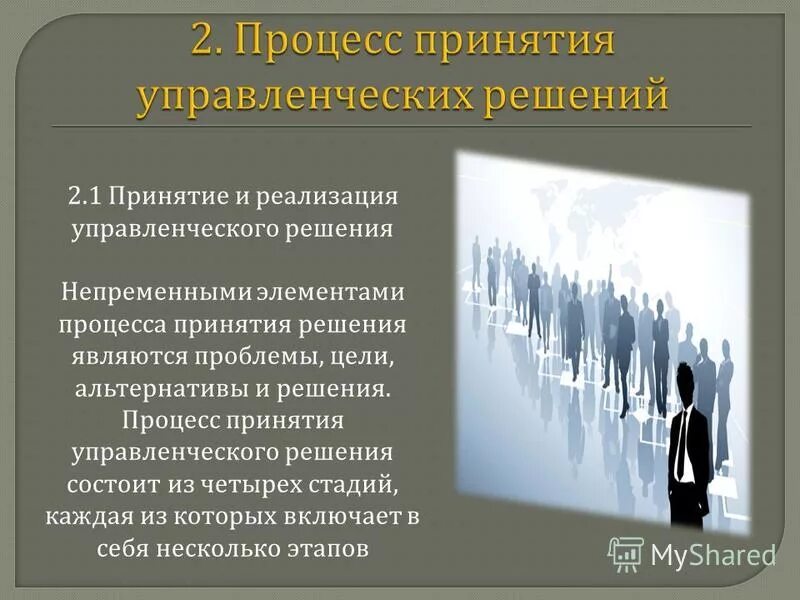 2. Процесс принятия управленческих решений

2.1 Принятие и реализация управленческого решения

Непременными элементами процесса принятия решения являются проблемы, цели, альтернативы и решения. Процесс принятия управленческого решения состоит из четырех стадий, каждая из которых включает в себя несколько этапов

MyShared